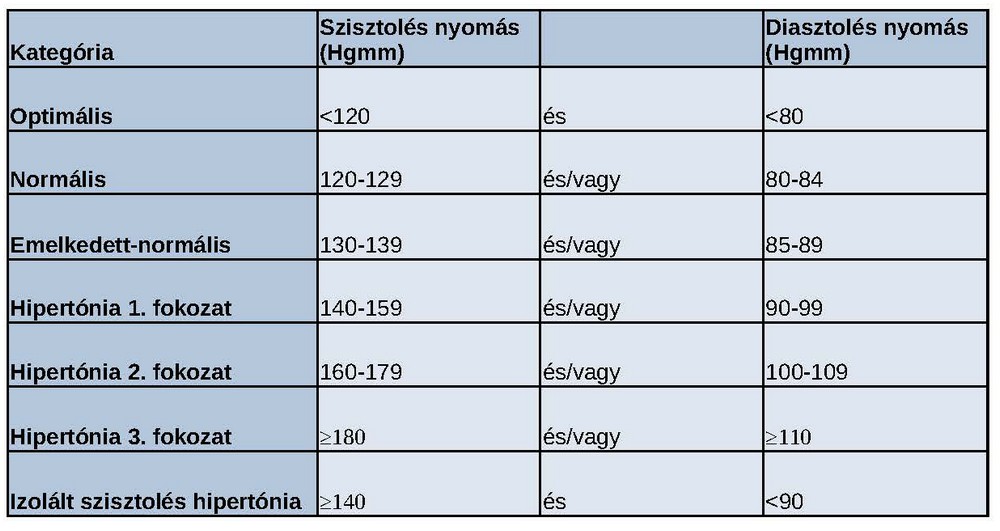 | Kategória | Szisztolés nyomás (Hgmm) | | Diasztolés nyomás (Hgmm) |
|---|---|---|---|
| Optimális | <120 | és | <80 |
| Normális | 120-129 | és/vagy | 80-84 |
| Emelkedett-normális | 130-139 | és/vagy | 85-89 |
| Hipertónia 1. fokozat | 140-159 | és/vagy | 90-99 |
| Hipertónia 2. fokozat | 160-179 | és/vagy | 100-109 |
| Hipertónia 3. fokozat | $\geq 180$ | és/vagy | $\geq 110$ |
| Izolált szisztolés hipertónia | $\geq 140$ | és | <90 |